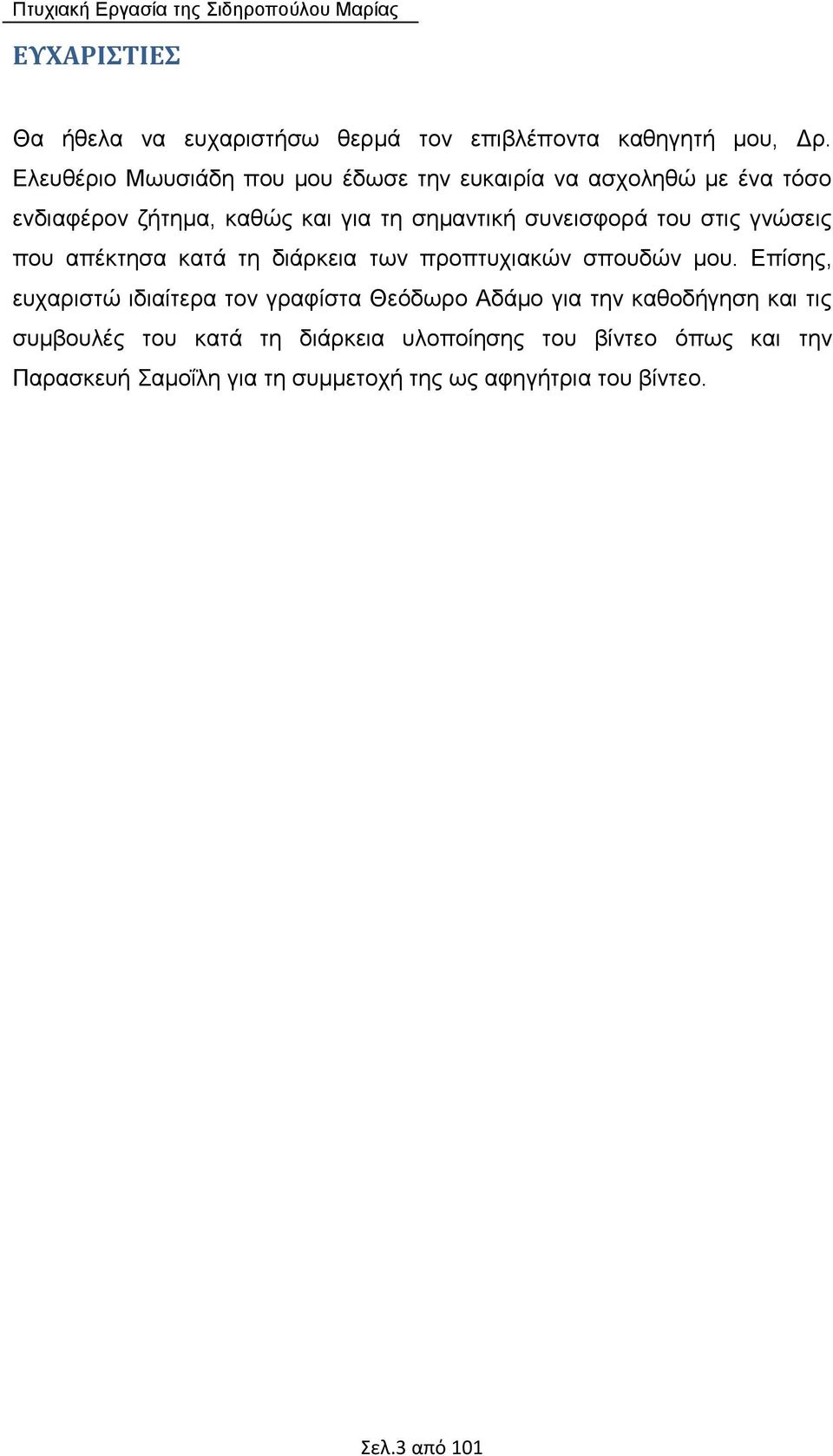 Πτυχιακή Εργασία της Σιδηροπούλου Μαρίας

ΕΥΧΑΡΙΣΤΙΕΣ

Θα ήθελα να ευχαριστήσω θερμά τον επιβλέποντα καθηγητή μου, Δρ. Ελευθέριο Μωυσιάδη που μου έδωσε την ευκαιρία να ασχοληθώ με ένα τόσο ενδιαφέρον ζήτημα, καθώς και για τη σημαντική συνεισφορά του στις γνώσεις που απέκτησα κατά τη διάρκεια των προπτυχιακών σπουδών μου. Επίσης, ευχαριστώ ιδιαίτερα τον γραφίστα Θεόδωρο Αδάμο για την καθοδήγηση και τις συμβουλές του κατά τη διάρκεια υλοποίησης του βίντεο όπως και την Παρασκευή Σαμοΐλη για τη συμμετοχή της ως αφηγήτρια του βίντεο.

Σελ.3 από 101